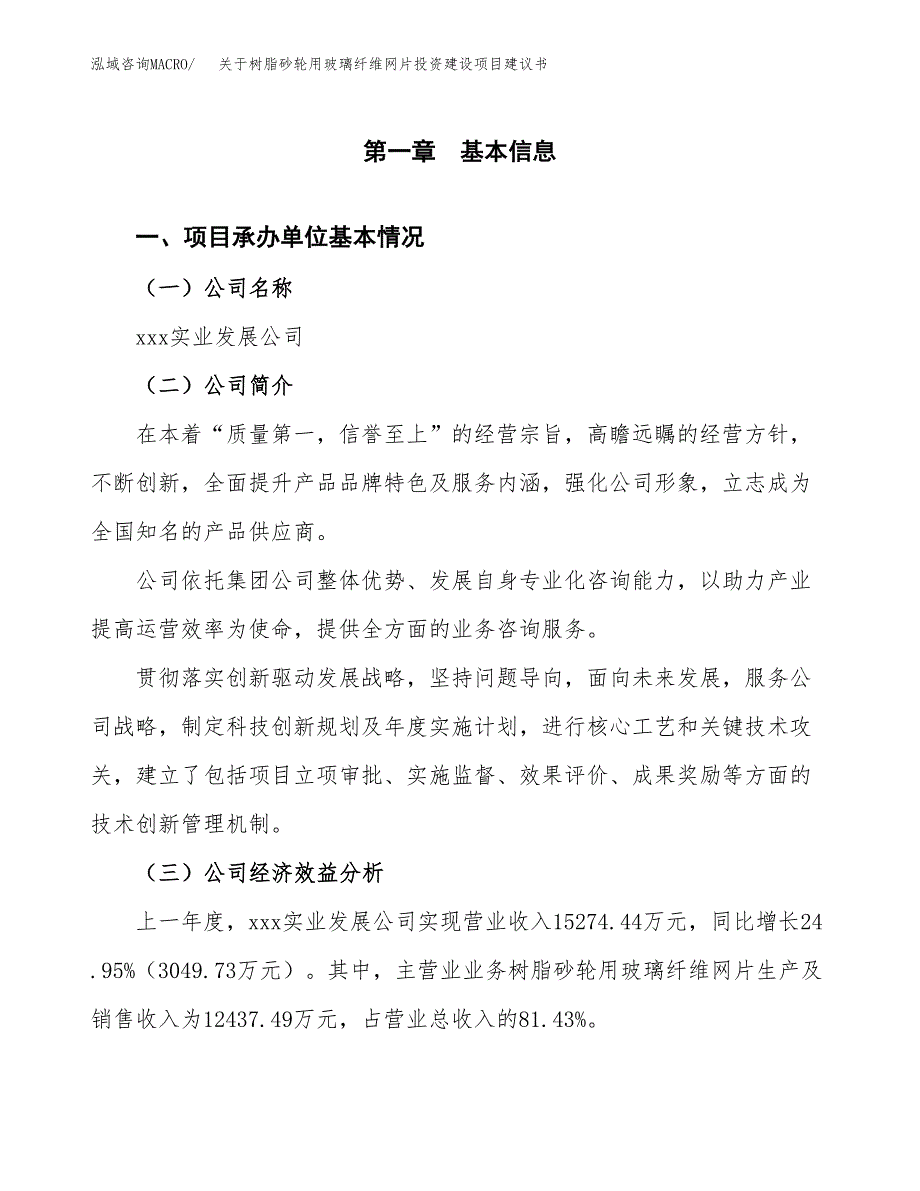 泓域咨询MACRO/　关于树脂砂轮用玻璃纤维网片投资建设项目建议书

第一章　基本信息

一、项目承办单位基本情况

（一）公司名称

xxx实业发展公司

（二）公司简介

在本着“质量第一，信誉至上”的经营宗旨，高瞻远瞩的经营方针，不断创新，全面提升产品品牌特色及服务内涵，强化公司形象，立志成为全国知名的产品供应商。

公司依托集团公司整体优势、发展自身专业化咨询能力，以助力产业提高运营效率为使命，提供全方面的业务咨询服务。

贯彻落实创新驱动发展战略，坚持问题导向，面向未来发展，服务公司战略，制定科技创新规划及年度实施计划，进行核心工艺和关键技术攻关，建立了包括项目立项审批、实施监督、效果评价、成果奖励等方面的技术创新管理机制。

（三）公司经济效益分析

上一年度，xxx实业发展公司实现营业收入15274.44万元，同比增长24.95%（3049.73万元）。其中，主营业业务树脂砂轮用玻璃纤维网片生产及销售收入为12437.49万元，占营业总收入的81.43%。